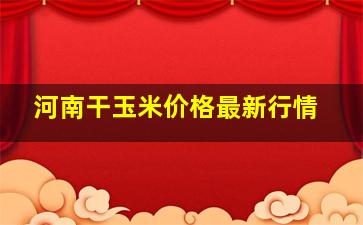 河南干玉米价格最新行情